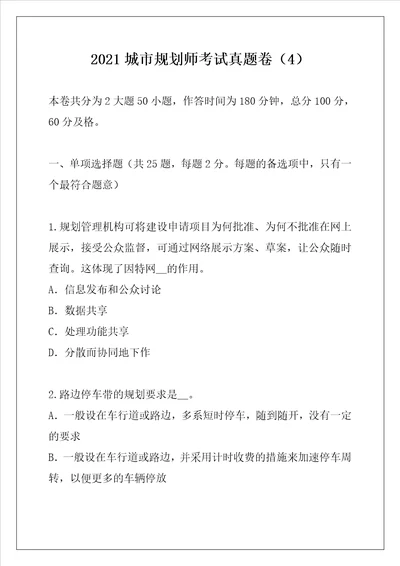 2021 城市规划师考试真题卷（4）

本卷共分为 2 大题 50 小题，作答时间为 180 分钟，总分 100 分，60 分及格。

一、单项选择题（共 25 题，每题 2 分。每题的备选项中，只有一个最符合题意）

1. 规划管理机构可将建设申请项目为何批准、为何不批准在网上展示，接受公众监督，可通过网络展示方案、草案，让公众随时查询。这体现了因特网__的作用。
A. 信息发布和公众讨论
B. 数据共享
C. 处理功能共享
D. 分散而协同地下作

2. 路边停车带的规划要求是__。
A. 一般设在车行道或路边，多系短时停车，随到随开，没有一定的要求
B. 一般设在车行道或路边，并采用计时收费的措施来加速停车周转，以便更多的车辆停放